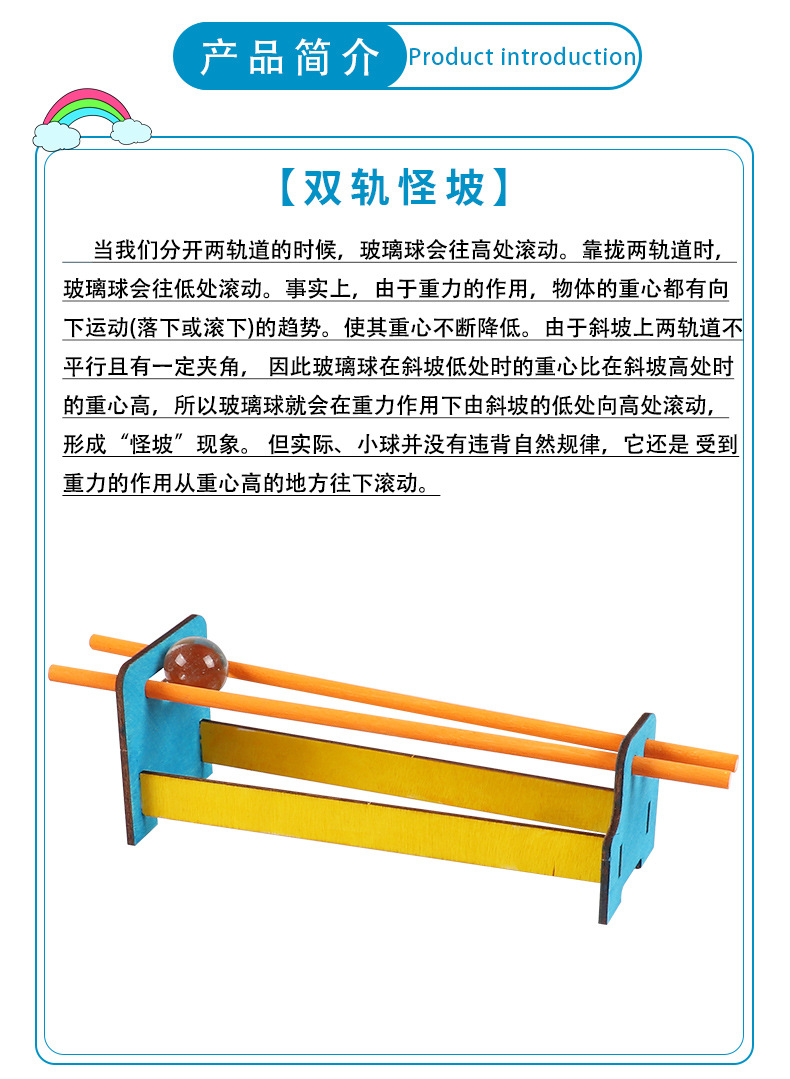 产品简介 Product introduction

【双轨怪坡】

当我们分开两轨道的时候，玻璃球会往高处滚动。靠拢两轨道时，玻璃球会往低处滚动。事实上，由于重力的作用，物体的重心都有向下运动(落下或滚下)的趋势。使其重心不断降低。由于斜坡上两轨道不平行且有一定夹角，因此玻璃球在斜坡低处时的重心比在斜坡高处时的重心高，所以玻璃球就会在重力作用下由斜坡的低处向高处滚动，形成“怪坡”现象。但实际、小球并没有违背自然规律，它还是受到重力的作用从重心高的地方往下滚动。